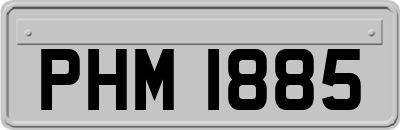 PHM 1885